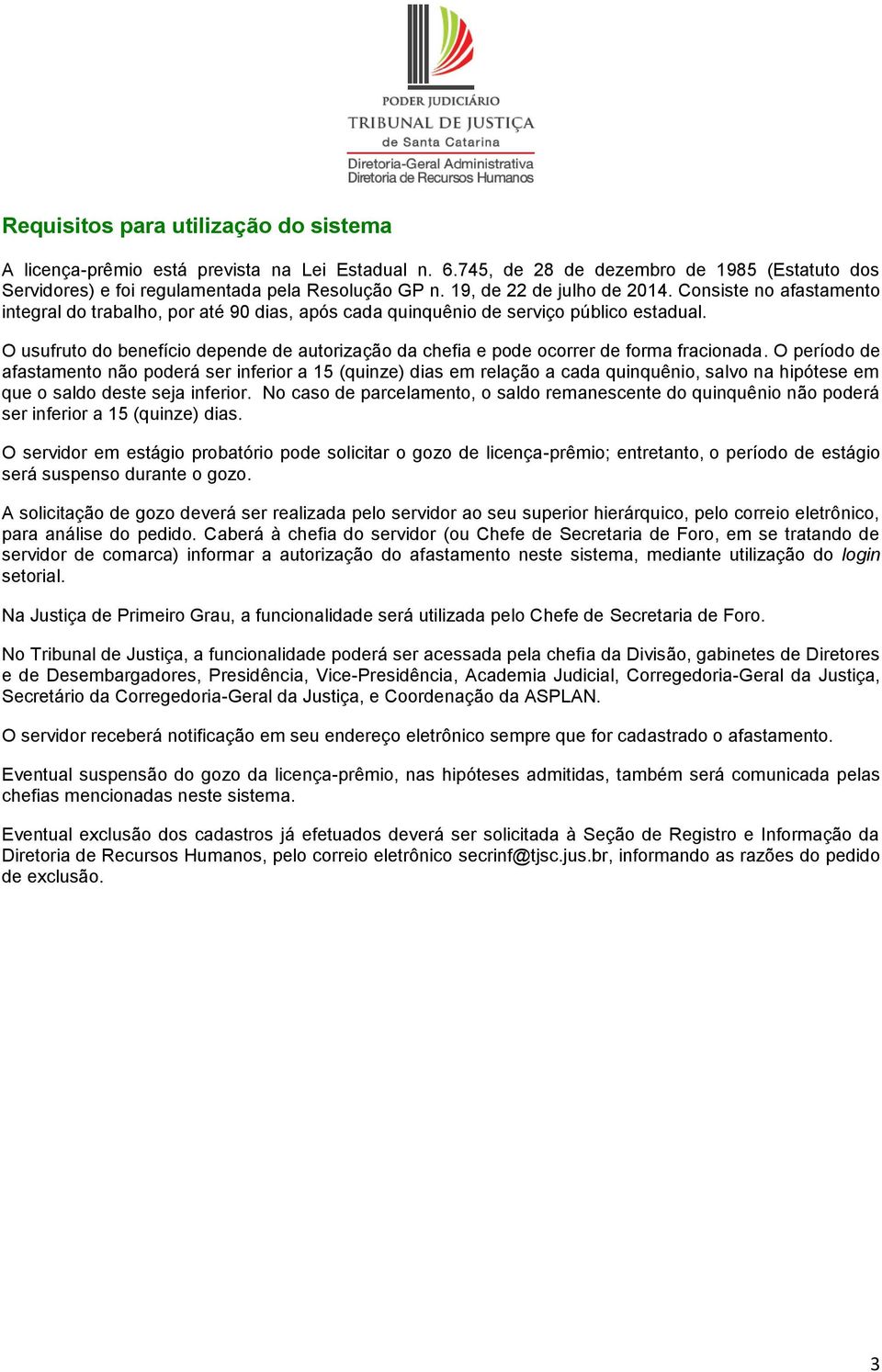 PODER JUDICIÁRIO
TRIBUNAL DE JUSTIÇA
de Santa Catarina
Diretoria-Geral Administrativa
Diretoria de Recursos Humanos

Requisitos para utilização do sistema

A licença-prêmio está prevista na Lei Estadual n. 6.745, de 28 de dezembro de 1985 (Estatuto dos Servidores) e foi regulamentada pela Resolução GP n. 19, de 22 de julho de 2014. Consiste no afastamento integral do trabalho, por até 90 dias, após cada quinquênio de serviço público estadual.

O usufruto do benefício depende de autorização da chefia e pode ocorrer de forma fracionada. O período de afastamento não poderá ser inferior a 15 (quinze) dias em relação a cada quinquênio, salvo na hipótese em que o saldo deste seja inferior. No caso de parcelamento, o saldo remanescente do quinquênio não poderá ser inferior a 15 (quinze) dias.

O servidor em estágio probatório pode solicitar o gozo de licença-prêmio; entretanto, o período de estágio será suspenso durante o gozo.

A solicitação de gozo deverá ser realizada pelo servidor ao seu superior hierárquico, pelo correio eletrônico, para análise do pedido. Caberá à chefia do servidor (ou Chefe de Secretaria de Foro, em se tratando de servidor de comarca) informar a autorização do afastamento neste sistema, mediante utilização do login setorial.

Na Justiça de Primeiro Grau, a funcionalidade será utilizada pelo Chefe de Secretaria de Foro.

No Tribunal de Justiça, a funcionalidade poderá ser acessada pela chefia da Divisão, gabinetes de Diretores e de Desembargadores, Presidência, Vice-Presidência, Academia Judicial, Corregedoria-Geral da Justiça, Secretário da Corregedoria-Geral da Justiça, e Coordenação da ASPLAN.

O servidor receberá notificação em seu endereço eletrônico sempre que for cadastrado o afastamento.

Eventual suspensão do gozo da licença-prêmio, nas hipóteses admitidas, também será comunicada pelas chefias mencionadas neste sistema.

Eventual exclusão dos cadastros já efetuados deverá ser solicitada à Seção de Registro e Informação da Diretoria de Recursos Humanos, pelo correio eletrônico secrinf@tjsc.jus.br, informando as razões do pedido de exclusão.

3